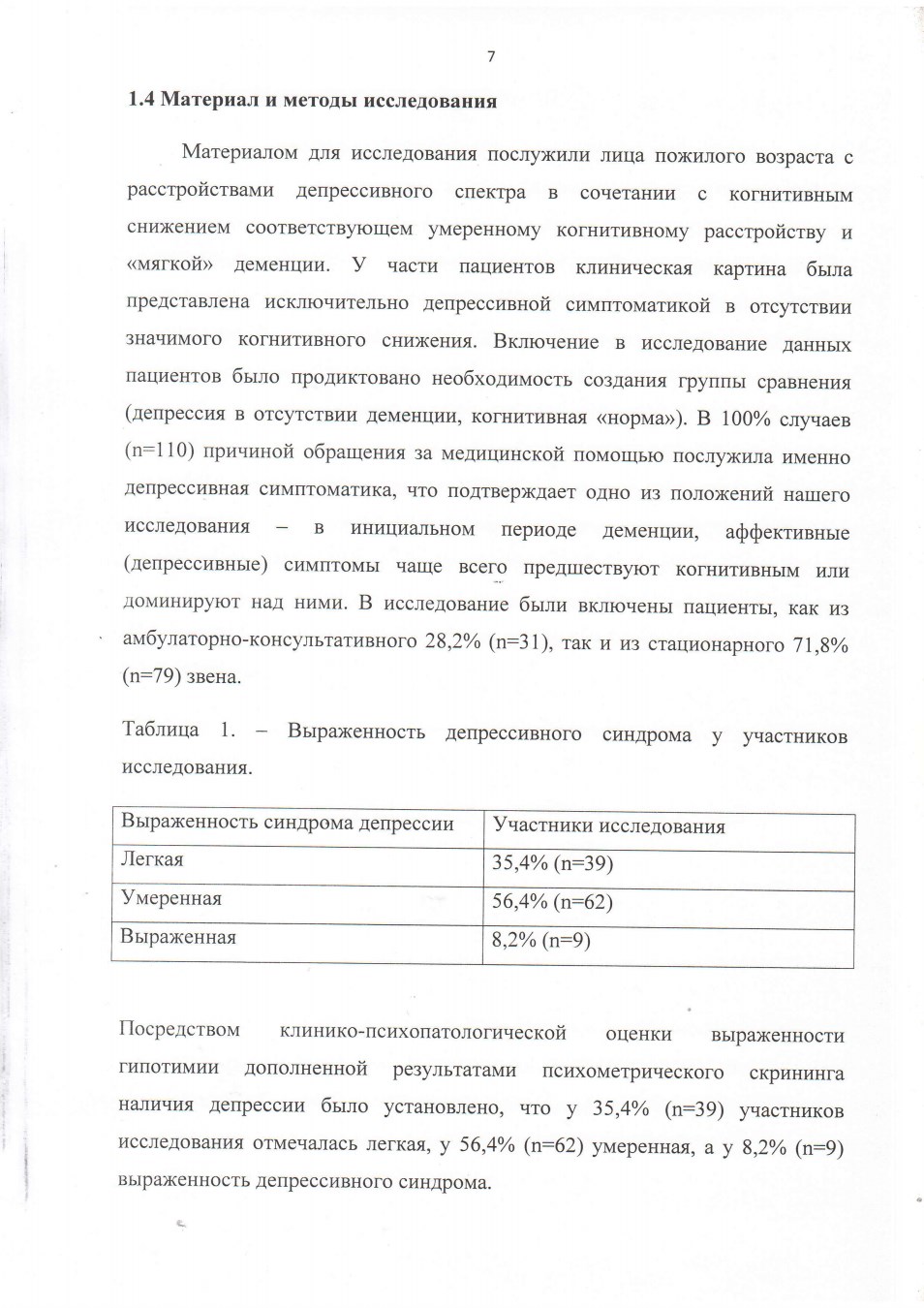 7

1.4 Материал и методы исследования

Материалом для исследования послужили лица пожилого возраста с расстройствами депрессивного спектра в сочетании с когнитивным снижением соответствующем умеренному когнитивному расстройству и «мягкой» деменции. У части пациентов клиническая картина была представлена исключительно депрессивной симптоматикой в отсутствии значимого когнитивного снижения. Включение в исследование данных пациентов было продиктовано необходимость создания группы сравнения (депрессия в отсутствии деменции, когнитивная «норма»). В 100% случаев (n=110) причиной обращения за медицинской помощью послужила именно депрессивная симптоматика, что подтверждает одно из положений нашего исследования – в инициальном периоде деменции, аффективные (депрессивные) симптомы чаще всего предшествуют когнитивным или доминируют над ними. В исследование были включены пациенты, как из амбулаторно-консультативного 28,2% (n=31), так и из стационарного 71,8% (n=79) звена.

Таблица 1. – Выраженность депрессивного синдрома у участников исследования.

| Выраженность синдрома депрессии | Участники исследования |
|---|---|
| Легкая | 35,4% (n=39) |
| Умеренная | 56,4% (n=62) |
| Выраженная | 8,2% (n=9) |

Посредством клинико-психопатологической оценки выраженности гипотимии дополненной результатами психометрического скрининга наличия депрессии было установлено, что у 35,4% (n=39) участников исследования отмечалась легкая, у 56,4% (n=62) умеренная, а у 8,2% (n=9) выраженность депрессивного синдрома.